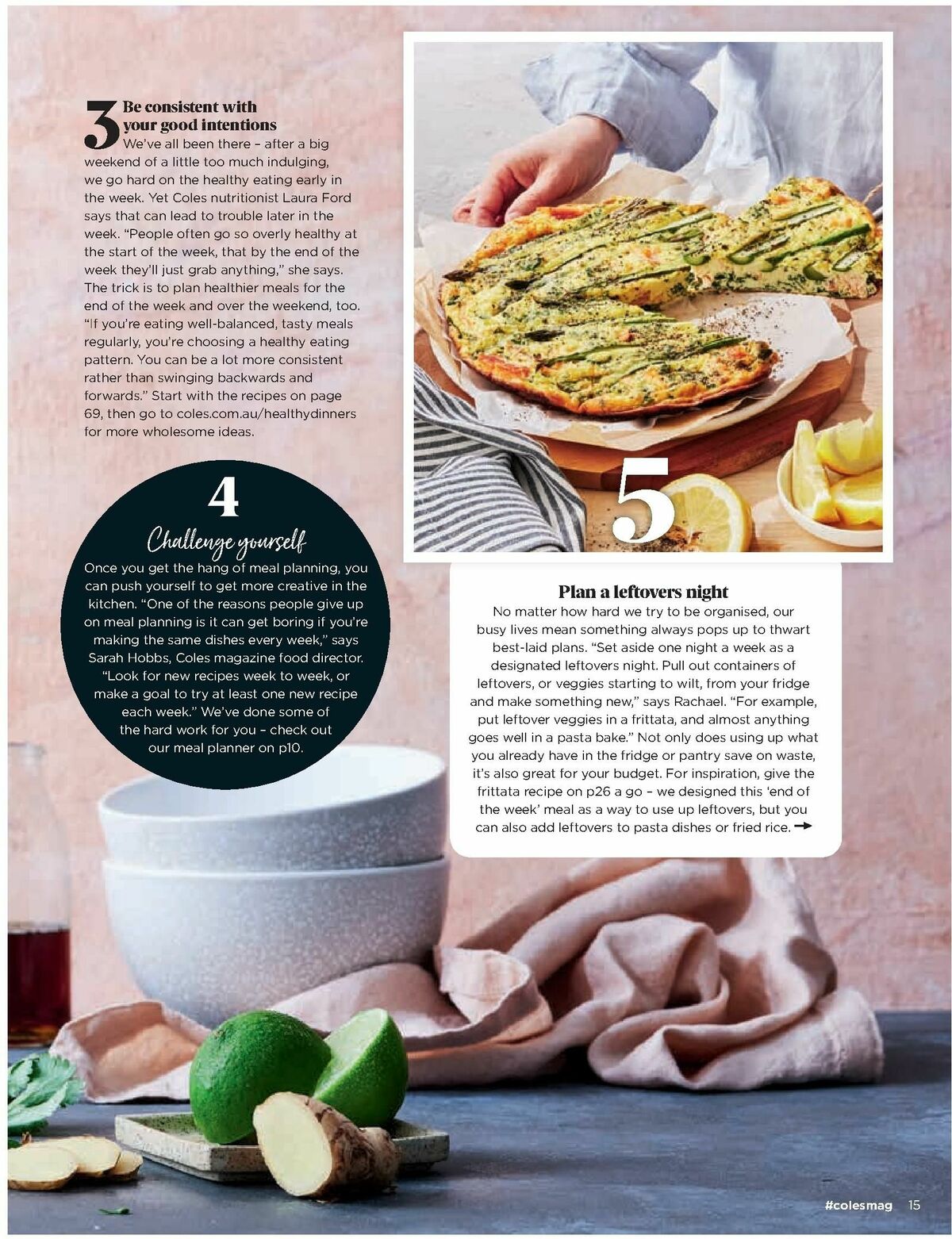 3 Be consistent with your good intentions

We've all been there – after a big weekend of a little too much indulging, we go hard on the healthy eating early in the week. Yet Coles nutritionist Laura Ford says that can lead to trouble later in the week. "People often go so overly healthy at the start of the week, that by the end of the week they'll just grab anything," she says. The trick is to plan healthier meals for the end of the week and over the weekend, too. "If you're eating well-balanced, tasty meals regularly, you're choosing a healthy eating pattern. You can be a lot more consistent rather than swinging backwards and forwards." Start with the recipes on page 69, then go to coles.com.au/healthydinners for more wholesome ideas.

4

Challenge yourself

Once you get the hang of meal planning, you can push yourself to get more creative in the kitchen. "One of the reasons people give up on meal planning is it can get boring if you're making the same dishes every week," says Sarah Hobbs, Coles magazine food director. "Look for new recipes week to week, or make a goal to try at least one new recipe each week." We've done some of the hard work for you – check out our meal planner on p10.

5

Plan a leftovers night

No matter how hard we try to be organised, our busy lives mean something always pops up to thwart best-laid plans. "Set aside one night a week as a designated leftovers night. Pull out containers of leftovers, or veggies starting to wilt, from your fridge and make something new," says Rachael. "For example, put leftover veggies in a frittata, and almost anything goes well in a pasta bake." Not only does using up what you already have in the fridge or pantry save on waste, it's also great for your budget. For inspiration, give the frittata recipe on p26 a go – we designed this 'end of the week' meal as a way to use up leftovers, but you can also add leftovers to pasta dishes or fried rice. →

#colesmag 15